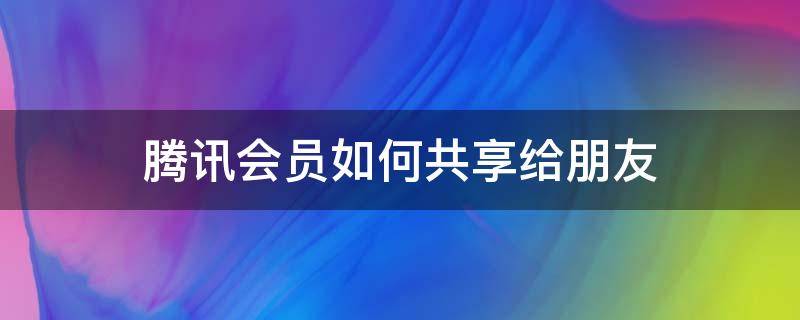 腾讯会员如何共享给朋友